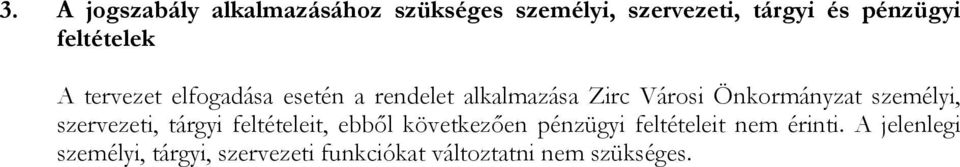 3. A jogszabály alkalmazásához szükséges személyi, szervezeti, tárgyi és pénzügyi feltételek

A tervezet elfogadása esetén a rendelet alkalmazása Zirc Városi Önkormányzat személyi, szervezeti, tárgyi feltételeit, ebből következően pénzügyi feltételeit nem érinti. A jelenlegi személyi, tárgyi, szervezeti funkciókat változtatni nem szükséges.